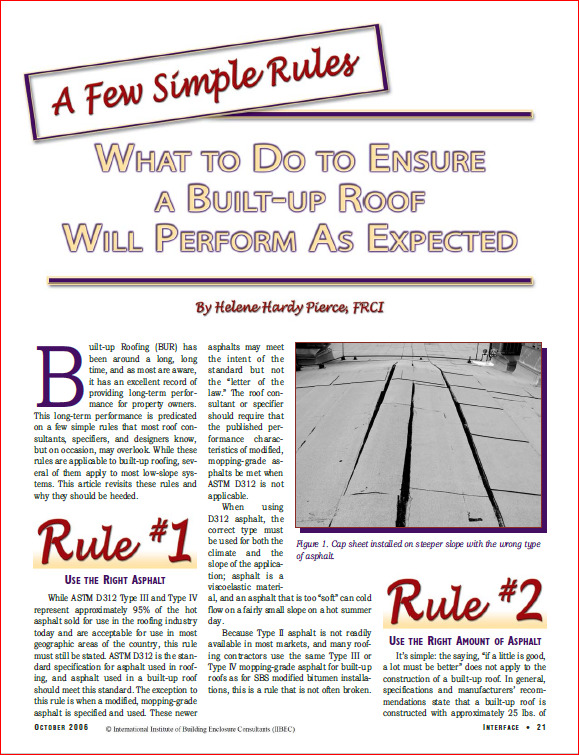 A Few Simple Rules

WHAT TO DO TO ENSURE A BUILT-UP ROOF WILL PERFORM AS EXPECTED

By Helene Hardy Pierce, FRCI

Built-up Roofing (BUR) has been around a long, long time, and as most are aware, it has an excellent record of providing long-term performance for property owners. This long-term performance is predicated on a few simple rules that most roof consultants, specifiers, and designers know, but on occasion, may overlook. While these rules are applicable to built-up roofing, several of them apply to most low-slope systems. This article revisits these rules and why they should be heeded.

Rule #1

USE THE RIGHT ASPHALT

While ASTM D312 Type III and Type IV represent approximately 95% of the hot asphalt sold for use in the roofing industry today and are acceptable for use in most geographic areas of the country, this rule must still be stated. ASTM D312 is the standard specification for asphalt used in roofing, and asphalt used in a built-up roof should meet this standard. The exception to this rule is when a modified, mopping-grade asphalt is specified and used. These newer asphalts may meet the intent of the standard but not the "letter of the law." The roof consultant or specifier should require that the published performance characteristics of modified, mopping-grade asphalts be met when ASTM D312 is not applicable.

When using D312 asphalt, the correct type must be used for both the climate and the slope of the application; asphalt is a viscoelastic material, and an asphalt that is too "soft" can cold flow on a fairly small slope on a hot summer day.

Because Type II asphalt is not readily available in most markets, and many roofing contractors use the same Type III or Type IV mopping-grade asphalt for built-up roofs as for SBS modified bitumen installations, this is a rule that is not often broken.

Figure 1. Cap sheet installed on steeper slope with the wrong type of asphalt.

Rule #2

USE THE RIGHT AMOUNT OF ASPHALT

It's simple: the saying, "if a little is good, a lot must be better" does not apply to the construction of a built-up roof. In general, specifications and manufacturers' recommendations state that a built-up roof is constructed with approximately 25 lbs. of

OCTOBER 2006 © International Institute of Building Enclosure Consultants (IIBEC) INTERFACE • 21